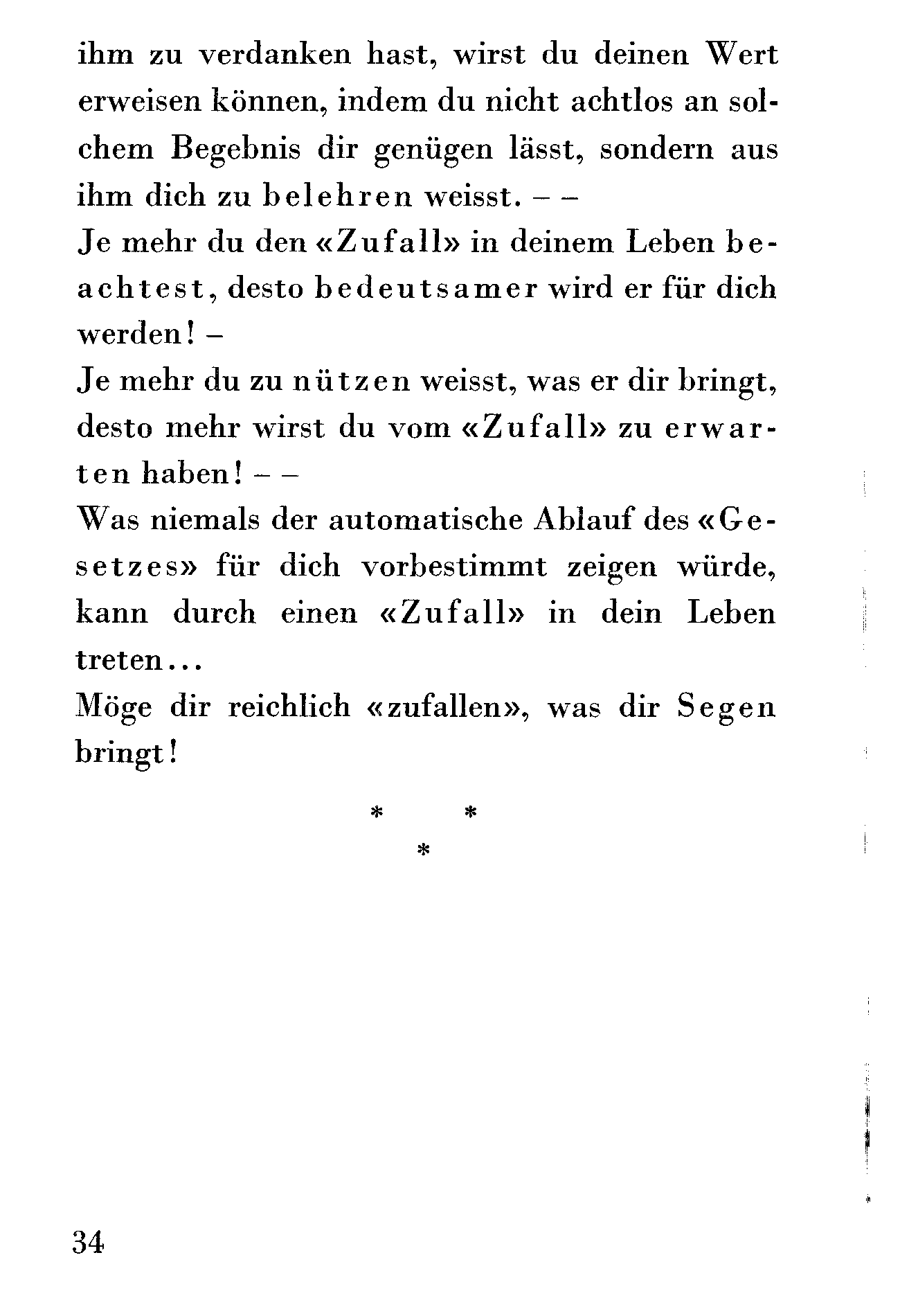 ihm zu verdanken hast, wirst du deinen Wert erweisen können, indem du nicht achtlos an solchem Begebnis dir genügen lässt, sondern aus ihm dich zu belehren weisst. – –
Je mehr du den «Zufall» in deinem Leben beachtest, desto bedeutsamer wird er für dich werden! –
Je mehr du zu nützen weisst, was er dir bringt, desto mehr wirst du vom «Zufall» zu erwarten haben! – –
Was niemals der automatische Ablauf des «Gesetzes» für dich vorbestimmt zeigen würde, kann durch einen «Zufall» in dein Leben treten...
Möge dir reichlich «zufallen», was dir Segen bringt!

* *
*

34